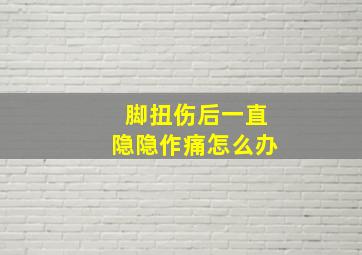 脚扭伤后一直
隐隐作痛怎么办